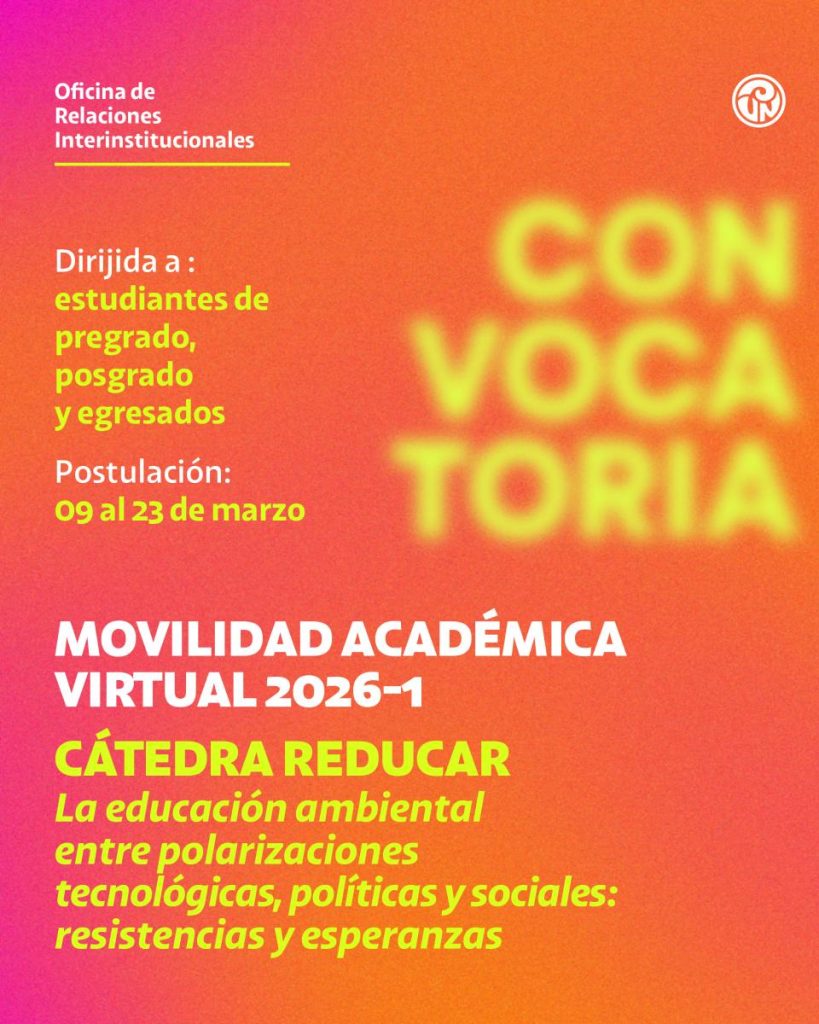 Oficina de Relaciones Interinstitucionales

CON
VOCA
TORIA

Dirijida a :
estudiantes de pregrado, posgrado y egresados

Postulación:
09 al 23 de marzo

MOVILIDAD ACADÉMICA VIRTUAL 2026-1

CÁTEDRA REDUCAR
La educación ambiental entre polarizaciones tecnológicas, políticas y sociales: resistencias y esperanzas